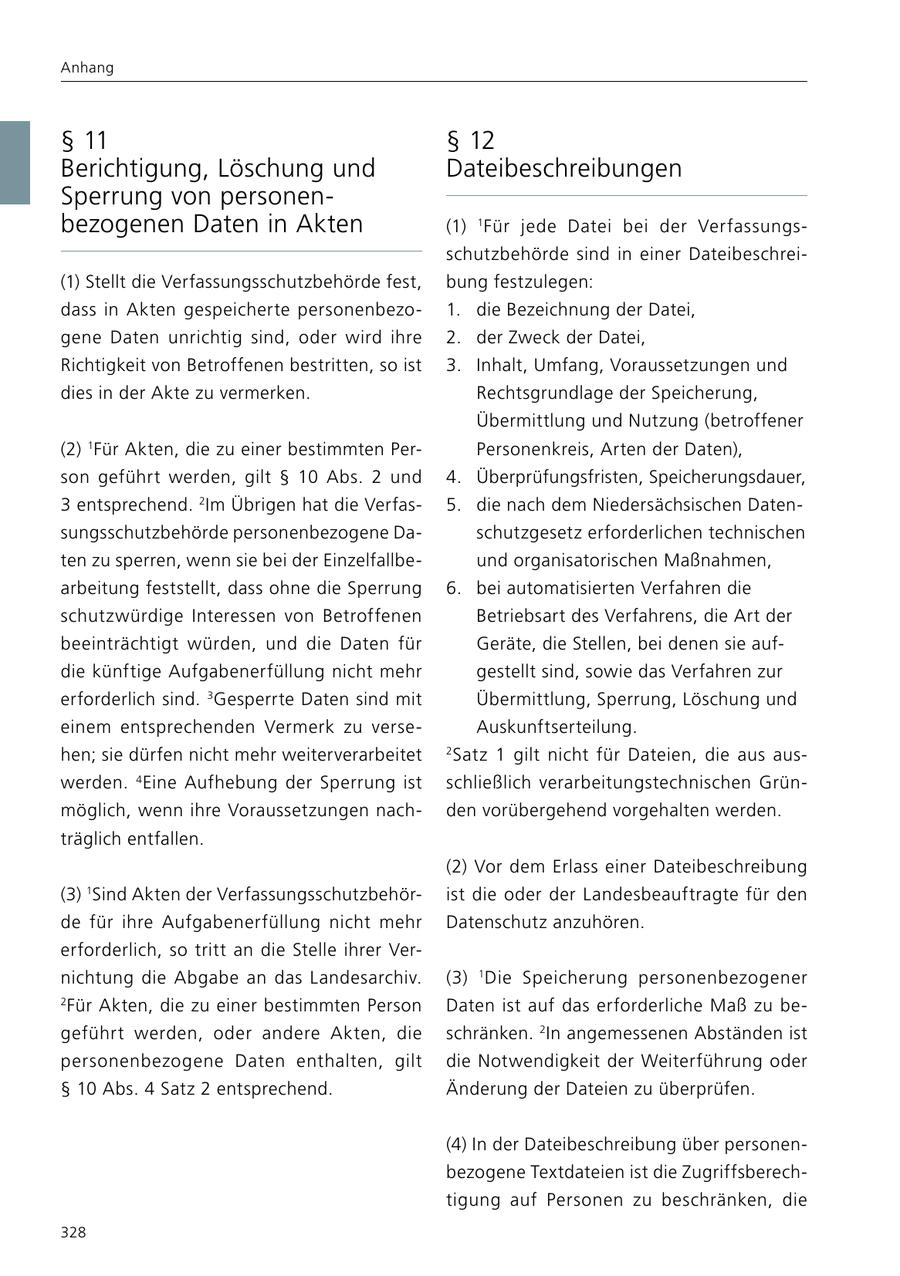 Anhang

§ 11
Berichtigung, Löschung und Sperrung von personenbezogenen Daten in Akten

(1) Stellt die Verfassungsschutzbehörde fest, dass in Akten gespeicherte personenbezogene Daten unrichtig sind, oder wird ihre Richtigkeit von Betroffenen bestritten, so ist dies in der Akte zu vermerken.

(2) $^1$Für Akten, die zu einer bestimmten Person geführt werden, gilt § 10 Abs. 2 und 3 entsprechend. $^2$Im Übrigen hat die Verfassungsschutzbehörde personenbezogene Daten zu sperren, wenn sie bei der Einzelfallbearbeitung feststellt, dass ohne die Sperrung schutzwürdige Interessen von Betroffenen beeinträchtigt würden, und die Daten für die künftige Aufgabenerfüllung nicht mehr erforderlich sind. $^3$Gesperrte Daten sind mit einem entsprechenden Vermerk zu versehen; sie dürfen nicht mehr weiterverarbeitet werden. $^4$Eine Aufhebung der Sperrung ist möglich, wenn ihre Voraussetzungen nachträglich entfallen.

(3) $^1$Sind Akten der Verfassungsschutzbehörde für ihre Aufgabenerfüllung nicht mehr erforderlich, so tritt an die Stelle ihrer Vernichtung die Abgabe an das Landesarchiv. $^2$Für Akten, die zu einer bestimmten Person geführt werden, oder andere Akten, die personenbezogene Daten enthalten, gilt § 10 Abs. 4 Satz 2 entsprechend.

§ 12
Dateibeschreibungen

(1) $^1$Für jede Datei bei der Verfassungsschutzbehörde sind in einer Dateibeschreibung festzulegen:
1. die Bezeichnung der Datei,
2. der Zweck der Datei,
3. Inhalt, Umfang, Voraussetzungen und Rechtsgrundlage der Speicherung, Übermittlung und Nutzung (betroffener Personenkreis, Arten der Daten),
4. Überprüfungsfristen, Speicherungsdauer,
5. die nach dem Niedersächsischen Datenschutzgesetz erforderlichen technischen und organisatorischen Maßnahmen,
6. bei automatisierten Verfahren die Betriebsart des Verfahrens, die Art der Geräte, die Stellen, bei denen sie aufgestellt sind, sowie das Verfahren zur Übermittlung, Sperrung, Löschung und Auskunftserteilung.
$^2$Satz 1 gilt nicht für Dateien, die aus ausschließlich verarbeitungstechnischen Gründen vorübergehend vorgehalten werden.

(2) Vor dem Erlass einer Dateibeschreibung ist die oder der Landesbeauftragte für den Datenschutz anzuhören.

(3) $^1$Die Speicherung personenbezogener Daten ist auf das erforderliche Maß zu beschränken. $^2$In angemessenen Abständen ist die Notwendigkeit der Weiterführung oder Änderung der Dateien zu überprüfen.

(4) In der Dateibeschreibung über personenbezogene Textdateien ist die Zugriffsberechtigung auf Personen zu beschränken, die

328